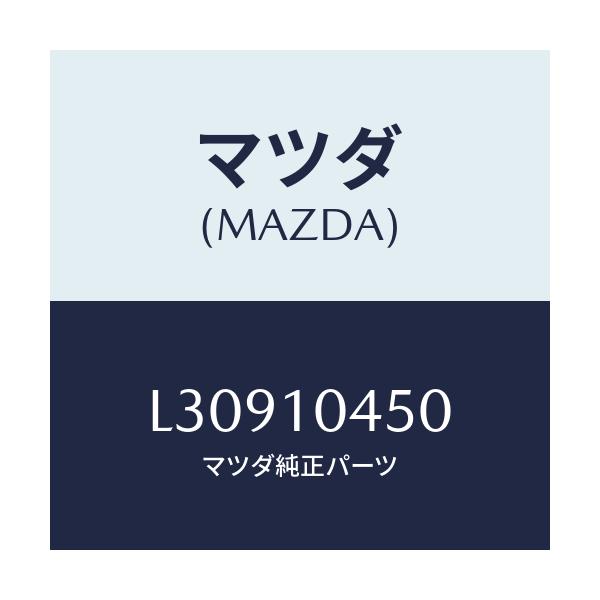 マツダ
(MAZDA)

L30910450
マツダ純正パーツ